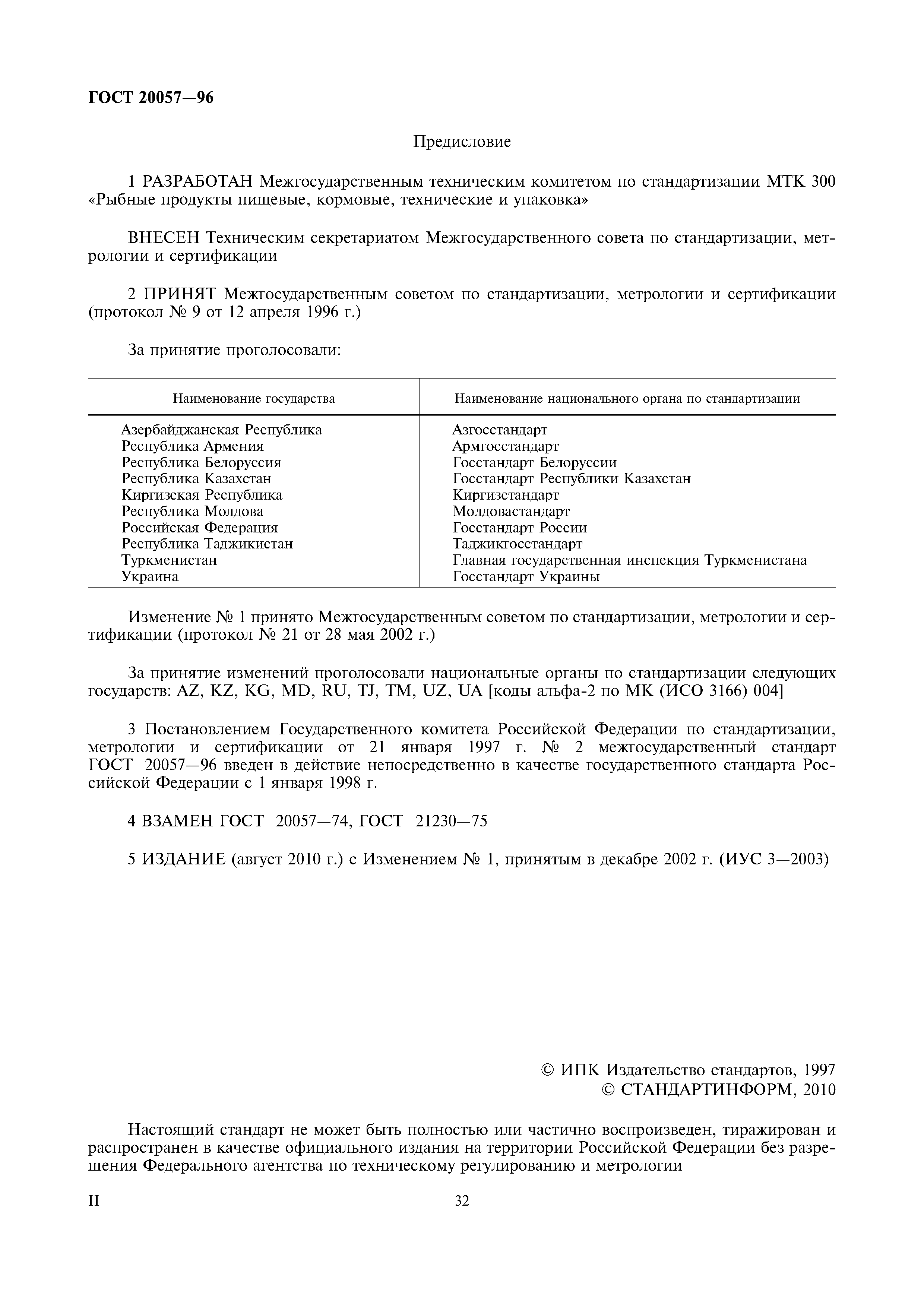 ГОСТ 20057—96

Предисловие

1 РАЗРАБОТАН Межгосударственным техническим комитетом по стандартизации МТК 300 «Рыбные продукты пищевые, кормовые, технические и упаковка»

ВНЕСЕН Техническим секретариатом Межгосударственного совета по стандартизации, метрологии и сертификации

2 ПРИНЯТ Межгосударственным советом по стандартизации, метрологии и сертификации (протокол № 9 от 12 апреля 1996 г.)

За принятие проголосовали:

| Наименование государства | Наименование национального органа по стандартизации |
|---|---|
| Азербайджанская Республика | Азгосстандарт |
| Республика Армения | Армгосстандарт |
| Республика Белоруссия | Госстандарт Белоруссии |
| Республика Казахстан | Госстандарт Республики Казахстан |
| Киргизская Республика | Киргизстандарт |
| Республика Молдова | Молдовастандарт |
| Российская Федерация | Госстандарт России |
| Республика Таджикистан | Таджикгосстандарт |
| Туркменистан | Главная государственная инспекция Туркменистана |
| Украина | Госстандарт Украины |

Изменение № 1 принято Межгосударственным советом по стандартизации, метрологии и сертификации (протокол № 21 от 28 мая 2002 г.)

За принятие изменений проголосовали национальные органы по стандартизации следующих государств: AZ, KZ, KG, MD, RU, TJ, TM, UZ, UA [коды альфа-2 по МК (ИСО 3166) 004]

3 Постановлением Государственного комитета Российской Федерации по стандартизации, метрологии и сертификации от 21 января 1997 г. № 2 межгосударственный стандарт ГОСТ 20057—96 введен в действие непосредственно в качестве государственного стандарта Российской Федерации с 1 января 1998 г.

4 ВЗАМЕН ГОСТ 20057—74, ГОСТ 21230—75

5 ИЗДАНИЕ (август 2010 г.) с Изменением № 1, принятым в декабре 2002 г. (ИУС 3—2003)

© ИПК Издательство стандартов, 1997
© СТАНДАРТИНФОРМ, 2010

Настоящий стандарт не может быть полностью или частично воспроизведен, тиражирован и распространен в качестве официального издания на территории Российской Федерации без разрешения Федерального агентства по техническому регулированию и метрологии

II

32